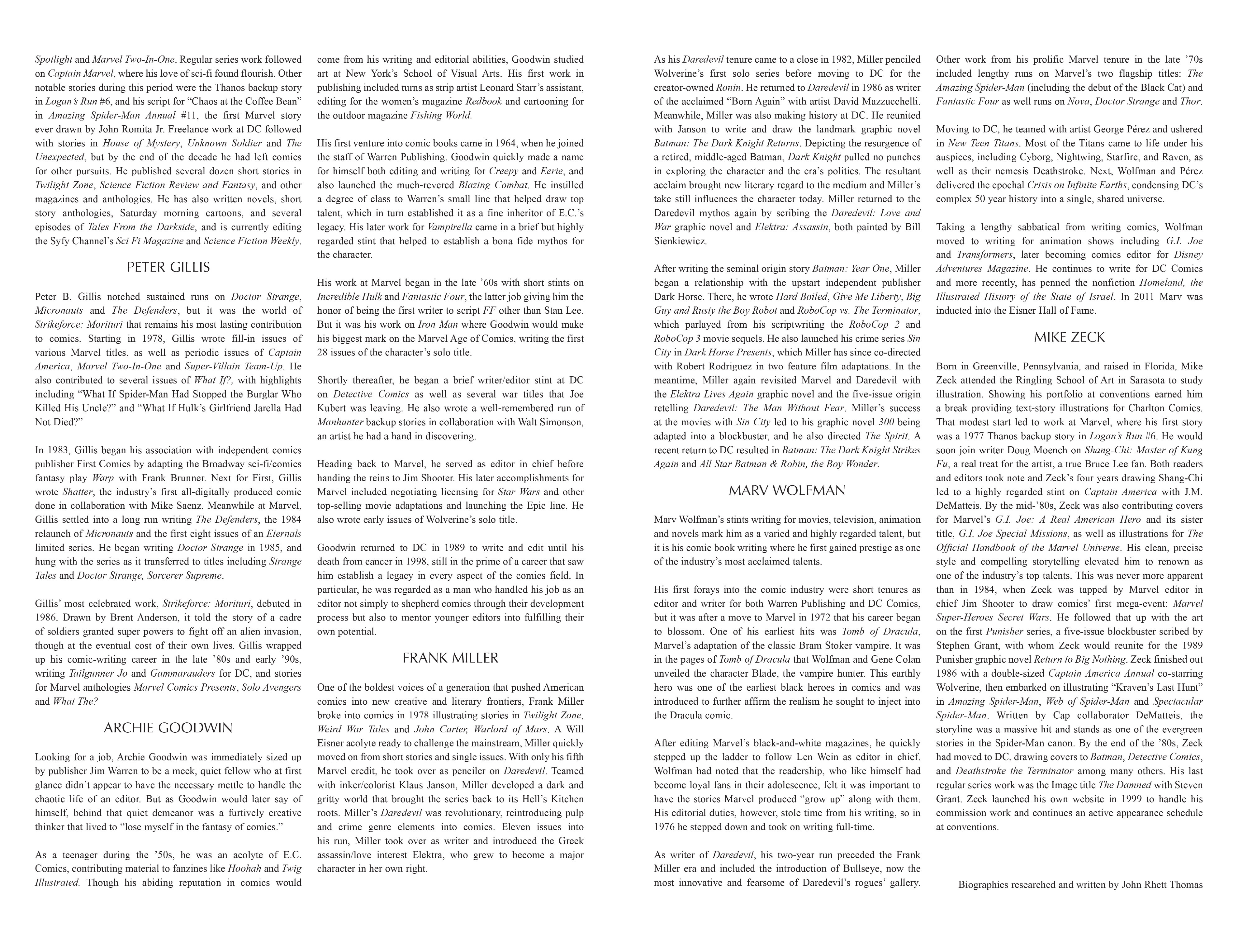 Spotlight and Marvel Two-In-One. Regular series work followed on Captain Marvel, where his love of sci-fi found flourish. Other notable stories during this period were the Thanos backup story in Logan's Run #6, and his script for "Chaos at the Coffee Bean" in Amazing Spider-Man Annual #11, the first Marvel story ever drawn by John Romita Jr. Freelance work at DC followed with stories in House of Mystery, Unknown Soldier and The Unexpected, but by the end of the decade he had left comics for other pursuits. He published several dozen short stories in Twilight Zone, Science Fiction Review and Fantasy, and other magazines and anthologies. He has also written novels, short story anthologies, Saturday morning cartoons, and several episodes of Tales From the Darkside, and is currently editing the Syfy Channel's Sci Fi Magazine and Science Fiction Weekly.

PETER GILLIS

Peter B. Gillis notched sustained runs on Doctor Strange, Micronauts and The Defenders, but it was the world of Strikeforce: Morituri that remains his most lasting contribution to comics. Starting in 1978, Gillis wrote fill-in issues of various Marvel titles, as well as periodic issues of Captain America, Marvel Two-In-One and Super-Villain Team-Up. He also contributed to several issues of What If?, with highlights including "What If Spider-Man Had Stopped the Burglar Who Killed His Uncle?" and "What If Hulk's Girlfriend Jarella Had Not Died?"

In 1983, Gillis began his association with independent comics publisher First Comics by adapting the Broadway sci-fi/comics fantasy play Warp with Frank Brunner. Next for First, Gillis wrote Shatter, the industry's first all-digitally produced comic done in collaboration with Mike Saenz. Meanwhile at Marvel, Gillis settled into a long run writing The Defenders, the 1984 relaunch of Micronauts and the first eight issues of an Eternals limited series. He began writing Doctor Strange in 1985, and hung with the series as it transferred to titles including Strange Tales and Doctor Strange, Sorcerer Supreme.

Gillis' most celebrated work, Strikeforce: Morituri, debuted in 1986. Drawn by Brent Anderson, it told the story of a cadre of soldiers granted super powers to fight off an alien invasion, though at the eventual cost of their own lives. Gillis wrapped up his comic-writing career in the late '80s and early '90s, writing Tailgunner Jo and Gammarauders for DC, and stories for Marvel anthologies Marvel Comics Presents, Solo Avengers and What The?

ARCHIE GOODWIN

Looking for a job, Archie Goodwin was immediately sized up by publisher Jim Warren to be a meek, quiet fellow who at first glance didn't appear to have the necessary mettle to handle the chaotic life of an editor. But as Goodwin would later say of himself, behind that quiet demeanor was a furtively creative thinker that lived to "lose myself in the fantasy of comics."

As a teenager during the '50s, he was an acolyte of E.C. Comics, contributing material to fanzines like Hoohah and Twig Illustrated. Though his abiding reputation in comics would come from his writing and editorial abilities, Goodwin studied art at New York's School of Visual Arts. His first work in publishing included turns as strip artist Leonard Starr's assistant, editing for the women's magazine Redbook and cartooning for the outdoor magazine Fishing World.

His first venture into comic books came in 1964, when he joined the staff of Warren Publishing. Goodwin quickly made a name for himself both editing and writing for Creepy and Eerie, and also launched the much-revered Blazing Combat. He instilled a degree of class to Warren's small line that helped draw top talent, which in turn established it as a fine inheritor of E.C.'s legacy. His later work for Vampirella came in a brief but highly regarded stint that helped to establish a bona fide mythos for the character.

His work at Marvel began in the late '60s with short stints on Incredible Hulk and Fantastic Four, the latter job giving him the honor of being the first writer to script FF other than Stan Lee. But it was his work on Iron Man where Goodwin would make his biggest mark on the Marvel Age of Comics, writing the first 28 issues of the character's solo title.

Shortly thereafter, he began a brief writer/editor stint at DC on Detective Comics as well as several war titles that Joe Kubert was leaving. He also wrote a well-remembered run of Manhunter backup stories in collaboration with Walt Simonson, an artist he had a hand in discovering.

Heading back to Marvel, he served as editor in chief before handing the reins to Jim Shooter. His later accomplishments for Marvel included negotiating licensing for Star Wars and other top-selling movie adaptations and launching the Epic line. He also wrote early issues of Wolverine's solo title.

Goodwin returned to DC in 1989 to write and edit until his death from cancer in 1998, still in the prime of a career that saw him establish a legacy in every aspect of the comics field. In particular, he was regarded as a man who handled his job as an editor not simply to shepherd comics through their development process but also to mentor younger editors into fulfilling their own potential.

FRANK MILLER

One of the boldest voices of a generation that pushed American comics into new creative and literary frontiers, Frank Miller broke into comics in 1978 illustrating stories in Twilight Zone, Weird War Tales and John Carter, Warlord of Mars. A Will Eisner acolyte ready to challenge the mainstream, Miller quickly moved on from short stories and single issues. With only his fifth Marvel credit, he took over as penciler on Daredevil. Teamed with inker/colorist Klaus Janson, Miller developed a dark and gritty world that brought the series back to its Hell's Kitchen roots. Miller's Daredevil was revolutionary, reintroducing pulp and crime genre elements into comics. Eleven issues into his run, Miller took over as writer and introduced the Greek assassin/love interest Elektra, who grew to become a major character in her own right.

As his Daredevil tenure came to a close in 1982, Miller penciled Wolverine's first solo series before moving to DC for the creator-owned Ronin. He returned to Daredevil in 1986 as writer of the acclaimed "Born Again" with artist David Mazzucchelli. Meanwhile, Miller was also making history at DC. He reunited with Janson to write and draw the landmark graphic novel Batman: The Dark Knight Returns. Depicting the resurgence of a retired, middle-aged Batman, Dark Knight pulled no punches in exploring the character and the era's politics. The resultant acclaim brought new literary regard to the medium and Miller's take still influences the character today. Miller returned to the Daredevil mythos again by scribing the Daredevil: Love and War graphic novel and Elektra: Assassin, both painted by Bill Sienkiewicz.

After writing the seminal origin story Batman: Year One, Miller began a relationship with the upstart independent publisher Dark Horse. There, he wrote Hard Boiled, Give Me Liberty, Big Guy and Rusty the Boy Robot and RoboCop vs. The Terminator, which parlayed from his scriptwriting the RoboCop 2 and RoboCop 3 movie sequels. He also launched his crime series Sin City in Dark Horse Presents, which Miller has since co-directed with Robert Rodriguez in two feature film adaptations. In the meantime, Miller again revisited Marvel and Daredevil with the Elektra Lives Again graphic novel and the five-issue origin retelling Daredevil: The Man Without Fear. Miller's success at the movies with Sin City led to his graphic novel 300 being adapted into a blockbuster, and he also directed The Spirit. A recent return to DC resulted in Batman: The Dark Knight Strikes Again and All Star Batman & Robin, the Boy Wonder.

MARV WOLFMAN

Marv Wolfman's stints writing for movies, television, animation and novels mark him as a varied and highly regarded talent, but it is his comic book writing where he first gained prestige as one of the industry's most acclaimed talents.

His first forays into the comic industry were short tenures as editor and writer for both Warren Publishing and DC Comics, but it was after a move to Marvel in 1972 that his career began to blossom. One of his earliest hits was Tomb of Dracula, Marvel's adaptation of the classic Bram Stoker vampire. It was in the pages of Tomb of Dracula that Wolfman and Gene Colan unveiled the character Blade, the vampire hunter. This earthly hero was one of the earliest black heroes in comics and was introduced to further affirm the realism he sought to inject into the Dracula comic.

After editing Marvel's black-and-white magazines, he quickly stepped up the ladder to follow Len Wein as editor in chief. Wolfman had noted that the readership, who like himself had become loyal fans in their adolescence, felt it was important to have the stories Marvel produced "grow up" along with them. His editorial duties, however, stole time from his writing, so in 1976 he stepped down and took on writing full-time.

As writer of Daredevil, his two-year run preceded the Frank Miller era and included the introduction of Bullseye, now the most innovative and fearsome of Daredevil's rogues' gallery. Other work from his prolific Marvel tenure in the late '70s included lengthy runs on Marvel's two flagship titles: The Amazing Spider-Man (including the debut of the Black Cat) and Fantastic Four as well runs on Nova, Doctor Strange and Thor.

Moving to DC, he teamed with artist George Pérez and ushered in New Teen Titans. Most of the Titans came to life under his auspices, including Cyborg, Nightwing, Starfire, and Raven, as well as their nemesis Deathstroke. Next, Wolfman and Pérez delivered the epochal Crisis on Infinite Earths, condensing DC's complex 50 year history into a single, shared universe.

Taking a lengthy sabbatical from writing comics, Wolfman moved to writing for animation shows including G.I. Joe and Transformers, later becoming comics editor for Disney Adventures Magazine. He continues to write for DC Comics and more recently, has penned the nonfiction Homeland, the Illustrated History of the State of Israel. In 2011 Marv was inducted into the Eisner Hall of Fame.

MIKE ZECK

Born in Greenville, Pennsylvania, and raised in Florida, Mike Zeck attended the Ringling School of Art in Sarasota to study illustration. Showing his portfolio at conventions earned him a break providing text-story illustrations for Charlton Comics. That modest start led to work at Marvel, where his first story was a 1977 Thanos backup story in Logan's Run #6. He would soon join writer Doug Moench on Shang-Chi: Master of Kung Fu, a real treat for the artist, a true Bruce Lee fan. Both readers and editors took note and Zeck's four years drawing Shang-Chi led to a highly regarded stint on Captain America with J.M. DeMatteis. By the mid-'80s, Zeck was also contributing covers for Marvel's G.I. Joe: A Real American Hero and its sister title, G.I. Joe Special Missions, as well as illustrations for The Official Handbook of the Marvel Universe. His clean, precise style and compelling storytelling elevated him to renown as one of the industry's top talents. This was never more apparent than in 1984, when Zeck was tapped by Marvel editor in chief Jim Shooter to draw comics' first mega-event: Marvel Super-Heroes Secret Wars. He followed that up with the art on the first Punisher series, a five-issue blockbuster scribed by Stephen Grant, with whom Zeck would reunite for the 1989 Punisher graphic novel Return to Big Nothing. Zeck finished out 1986 with a double-sized Captain America Annual co-starring Wolverine, then embarked on illustrating "Kraven's Last Hunt" in Amazing Spider-Man, Web of Spider-Man and Spectacular Spider-Man. Written by Cap collaborator DeMatteis, the storyline was a massive hit and stands as one of the evergreen stories in the Spider-Man canon. By the end of the '80s, Zeck had moved to DC, drawing covers to Batman, Detective Comics, and Deathstroke the Terminator among many others. His last regular series work was the Image title The Damned with Steven Grant. Zeck launched his own website in 1999 to handle his commission work and continues an active appearance schedule at conventions.

Biographies researched and written by John Rhett Thomas